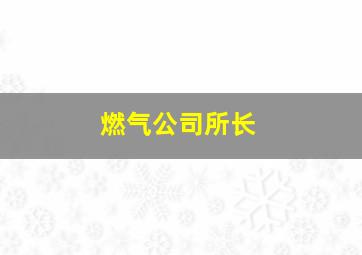 燃气公司所长